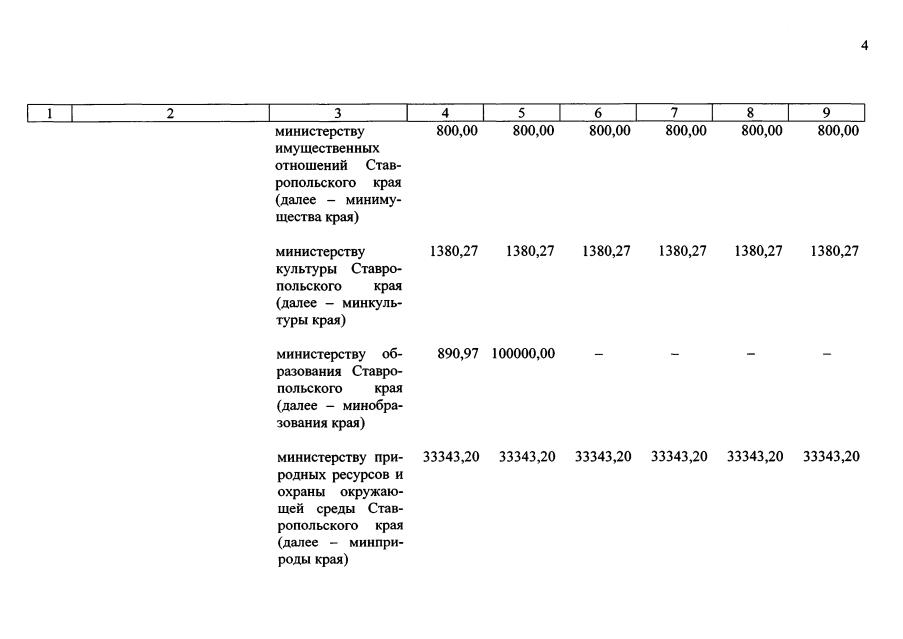 4

| 1 | 2 | 3 | 4 | 5 | 6 | 7 | 8 | 9 |
|---|---|---|---|---|---|---|---|---|
| | | министерству имущественных отношений Ставропольского края (далее – минимущества края) | 800,00 | 800,00 | 800,00 | 800,00 | 800,00 | 800,00 |
| | | министерству культуры Ставропольского края (далее – минкультуры края) | 1380,27 | 1380,27 | 1380,27 | 1380,27 | 1380,27 | 1380,27 |
| | | министерству образования Ставропольского края (далее – минобразования края) | 890,97 | 100000,00 | – | – | – | – |
| | | министерству природных ресурсов и охраны окружающей среды Ставропольского края (далее – минприроды края) | 33343,20 | 33343,20 | 33343,20 | 33343,20 | 33343,20 | 33343,20 |